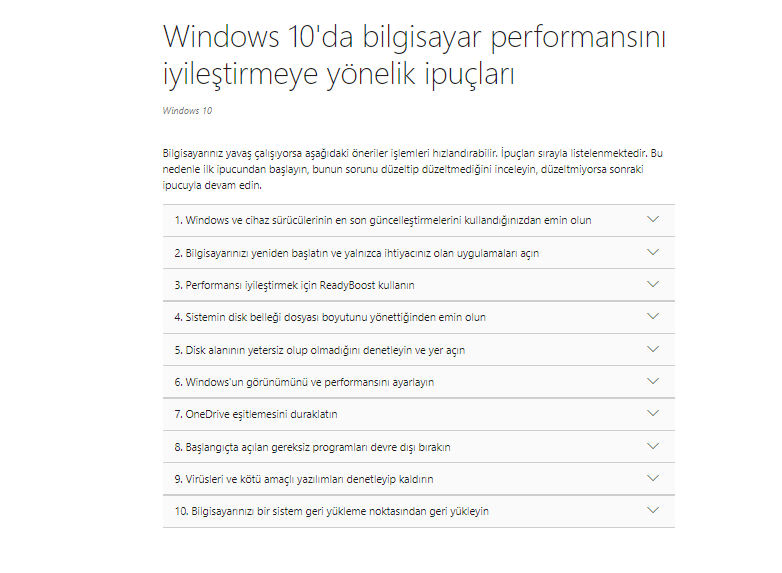 Windows 10'da bilgisayar performansını iyileştirmeye yönelik ipuçları

Windows 10

Bilgisayarınız yavaş çalışıyorsa aşağıdaki öneriler işlemleri hızlandırabilir. İpuçları sırayla listelenmektedir. Bu nedenle ilk ipucundan başlayın, bunun sorunu düzeltip düzeltmediğini inceleyin, düzeltmiyorsa sonraki ipucuyla devam edin.

1. Windows ve cihaz sürücülerinin en son güncelleştirmelerini kullandığınızdan emin olun

2. Bilgisayarınızı yeniden başlatın ve yalnızca ihtiyacınız olan uygulamaları açın

3. Performansı iyileştirmek için ReadyBoost kullanın

4. Sistemin disk belleği dosyası boyutunu yönettiğinden emin olun

5. Disk alanının yetersiz olup olmadığını denetleyin ve yer açın

6. Windows'un görünümünü ve performansını ayarlayın

7. OneDrive eşitlemesini duraklatın

8. Başlangıçta açılan gereksiz programları devre dışı bırakın

9. Virüsleri ve kötü amaçlı yazılımları denetleyip kaldırın

10. Bilgisayarınızı bir sistem geri yükleme noktasından geri yükleyin